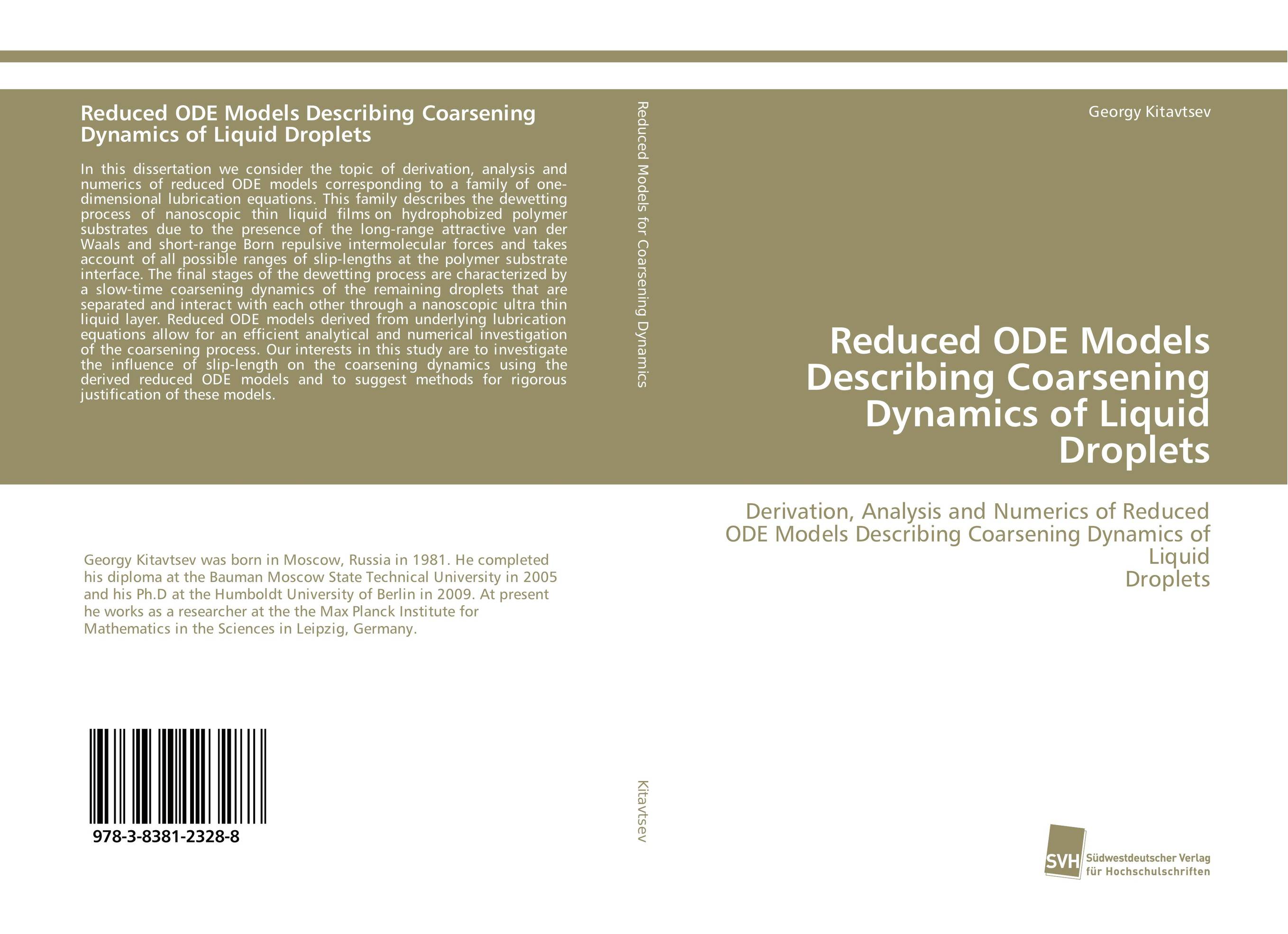 Reduced ODE Models Describing Coarsening Dynamics of Liquid Droplets

In this dissertation we consider the topic of derivation, analysis and numerics of reduced ODE models corresponding to a family of one-dimensional lubrication equations. This family describes the dewetting process of nanoscopic thin liquid films on hydrophobized polymer substrates due to the presence of the long-range attractive van der Waals and short-range Born repulsive intermolecular forces and takes account of all possible ranges of slip-lengths at the polymer substrate interface. The final stages of the dewetting process are characterized by a slow-time coarsening dynamics of the remaining droplets that are separated and interact with each other through a nanoscopic ultra thin liquid layer. Reduced ODE models derived from underlying lubrication equations allow for an efficient analytical and numerical investigation of the coarsening process. Our interests in this study are to investigate the influence of slip-length on the coarsening dynamics using the derived reduced ODE models and to suggest methods for rigorous justification of these models.

Georgy Kitavtsev was born in Moscow, Russia in 1981. He completed his diploma at the Bauman Moscow State Technical University in 2005 and his Ph.D at the Humboldt University of Berlin in 2009. At present he works as a researcher at the the Max Planck Institute for Mathematics in the Sciences in Leipzig, Germany.

978-3-8381-2328-8

Reduced Models for Coarsening Dynamics

Kitavtsev

Georgy Kitavtsev

Reduced ODE Models Describing Coarsening Dynamics of Liquid Droplets

Derivation, Analysis and Numerics of Reduced ODE Models Describing Coarsening Dynamics of Liquid
Droplets

SVH Südwestdeutscher Verlag für Hochschulschriften